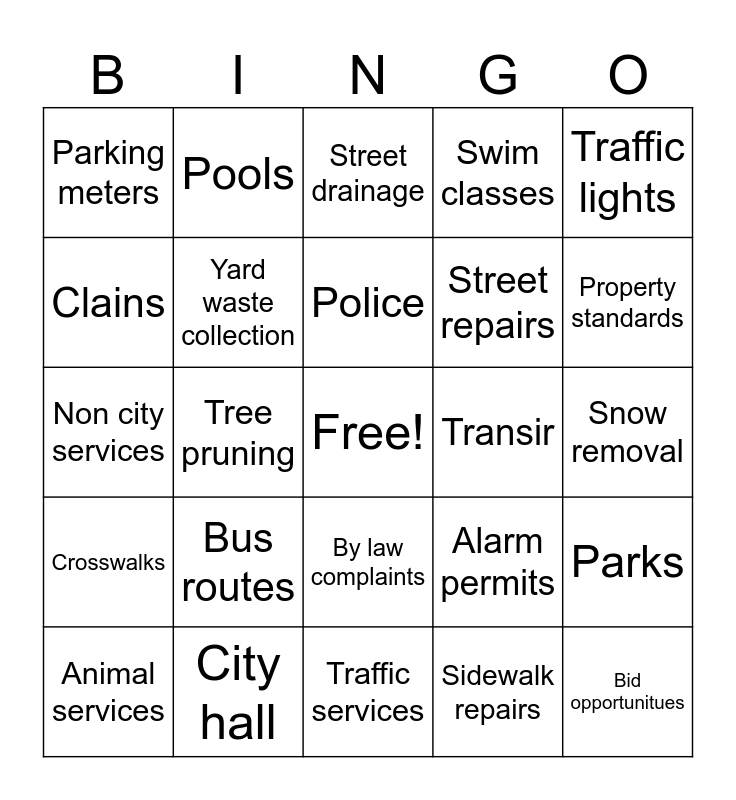 | B | I | N | G | O |
|---|---|---|---|---|
| Parking meters | Pools | Street drainage | Swim classes | Traffic lights |
| Clains | Yard waste collection | Police | Street repairs | Property standards |
| Non city services | Tree pruning | Free! | Transir | Snow removal |
| Crosswalks | Bus routes | By law complaints | Alarm permits | Parks |
| Animal services | City hall | Traffic services | Sidewalk repairs | Bid opportunitues |